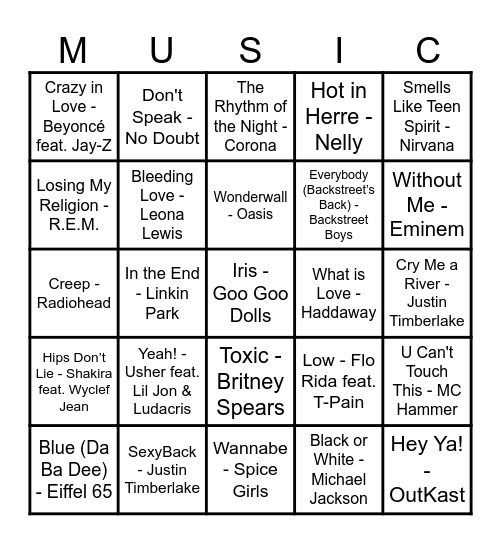 | M | U | S | I | C |
|---|---|---|---|---|
| Crazy in Love - Beyoncé feat. Jay-Z | Don't Speak - No Doubt | The Rhythm of the Night - Corona | Hot in Herre - Nelly | Smells Like Teen Spirit - Nirvana |
| Losing My Religion - R.E.M. | Bleeding Love - Leona Lewis | Wonderwall - Oasis | Everybody (Backstreet's Back) - Backstreet Boys | Without Me - Eminem |
| Creep - Radiohead | In the End - Linkin Park | Iris - Goo Goo Dolls | What is Love - Haddaway | Cry Me a River - Justin Timberlake |
| Hips Don't Lie - Shakira feat. Wyclef Jean | Yeah! - Usher feat. Lil Jon & Ludacris | Toxic - Britney Spears | Low - Flo Rida feat. T-Pain | U Can't Touch This - MC Hammer |
| Blue (Da Ba Dee) - Eiffel 65 | SexyBack - Justin Timberlake | Wannabe - Spice Girls | Black or White - Michael Jackson | Hey Ya! - OutKast |